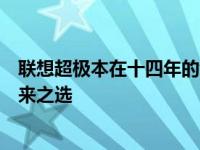 联想超极本在十四年的
来之选